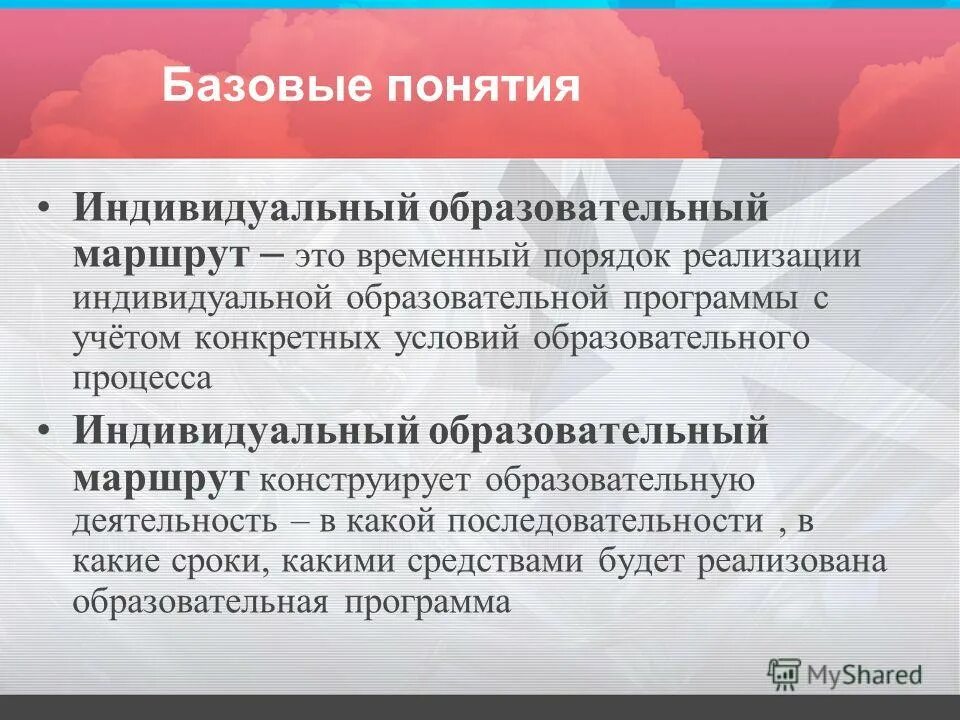 Базовые понятия

• Индивидуальный образовательный маршрут – это временный порядок реализации индивидуальной образовательной программы с учётом конкретных условий образовательного процесса

• Индивидуальный образовательный маршрут конструирует образовательную деятельность – в какой последовательности , в какие сроки, какими средствами будет реализована образовательная программа

MyShared